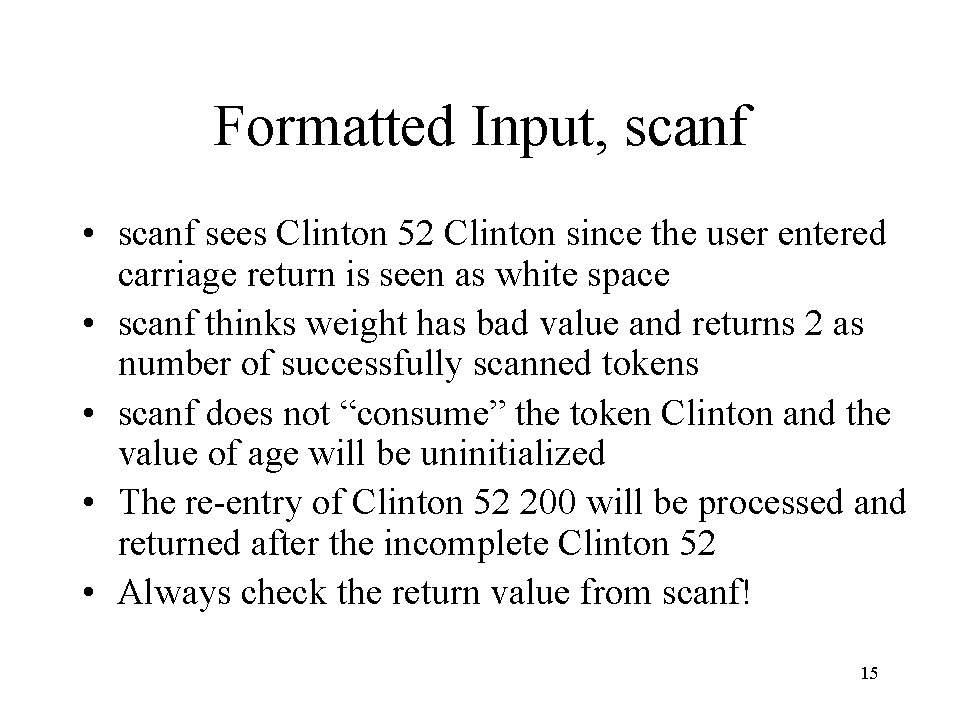 Formatted Input, scanf

• scanf sees Clinton 52 Clinton since the user entered carriage return is seen as white space
• scanf thinks weight has bad value and returns 2 as number of successfully scanned tokens
• scanf does not “consume” the token Clinton and the value of age will be uninitialized
• The re-entry of Clinton 52 200 will be processed and returned after the incomplete Clinton 52
• Always check the return value from scanf!

15